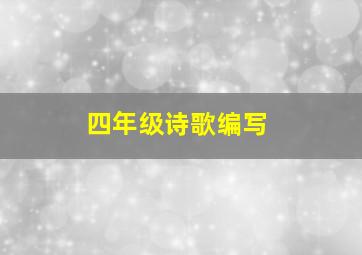 四年级诗歌编写